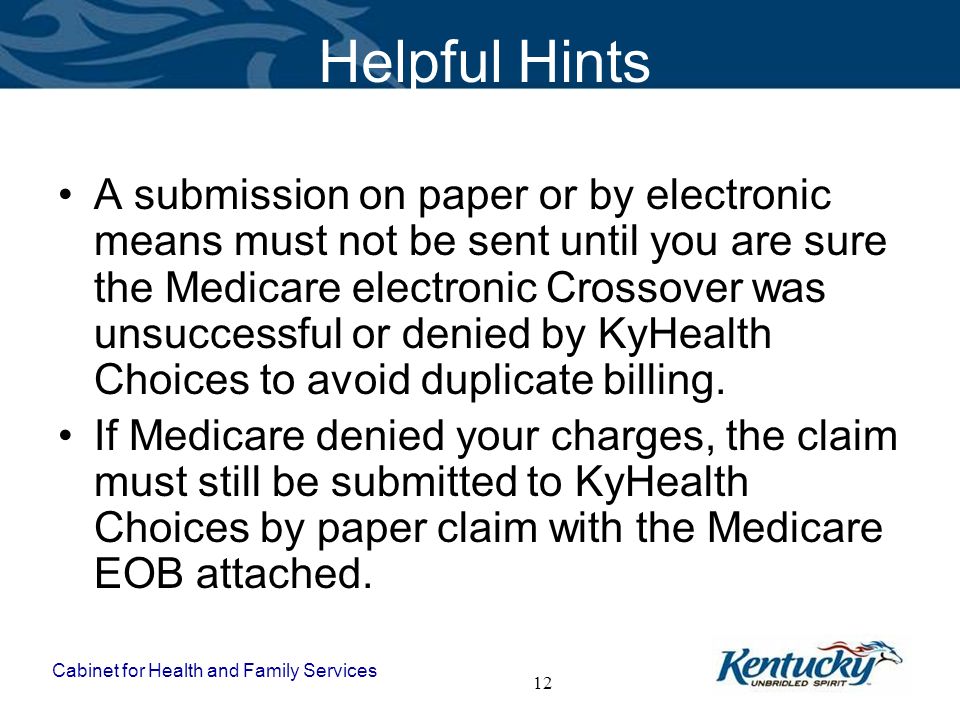 Helpful Hints

• A submission on paper or by electronic means must not be sent until you are sure the Medicare electronic Crossover was unsuccessful or denied by KyHealth Choices to avoid duplicate billing.

• If Medicare denied your charges, the claim must still be submitted to KyHealth Choices by paper claim with the Medicare EOB attached.

Cabinet for Health and Family Services

12

Kentucky UNBRIDLED SPIRIT